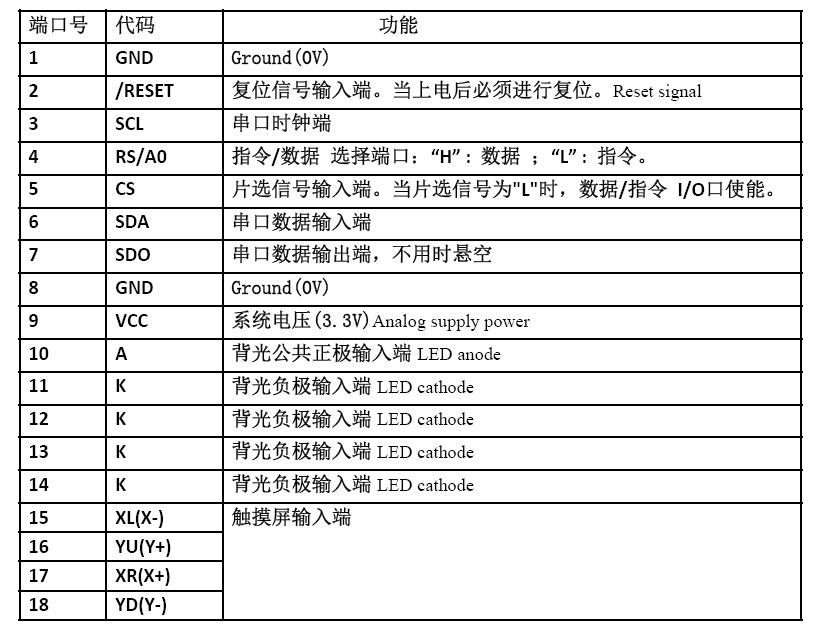 | 端口号 | 代码 | 功能 |
|---|---|---|
| 1 | GND | Ground(0V) |
| 2 | /RESET | 复位信号输入端。当上电后必须进行复位。Reset signal |
| 3 | SCL | 串口时钟端 |
| 4 | RS/A0 | 指令/数据 选择端口：“H”：数据 ；“L”：指令。 |
| 5 | CS | 片选信号输入端。当片选信号为"L"时，数据/指令 I/O口使能。 |
| 6 | SDA | 串口数据输入端 |
| 7 | SDO | 串口数据输出端，不用时悬空 |
| 8 | GND | Ground(0V) |
| 9 | VCC | 系统电压(3.3V) Analog supply power |
| 10 | A | 背光公共正极输入端 LED anode |
| 11 | K | 背光负极输入端 LED cathode |
| 12 | K | 背光负极输入端 LED cathode |
| 13 | K | 背光负极输入端 LED cathode |
| 14 | K | 背光负极输入端 LED cathode |
| 15 | XL(X-) | 触摸屏输入端 |
| 16 | YU(Y+) | |
| 17 | XR(X+) | |
| 18 | YD(Y-) | |